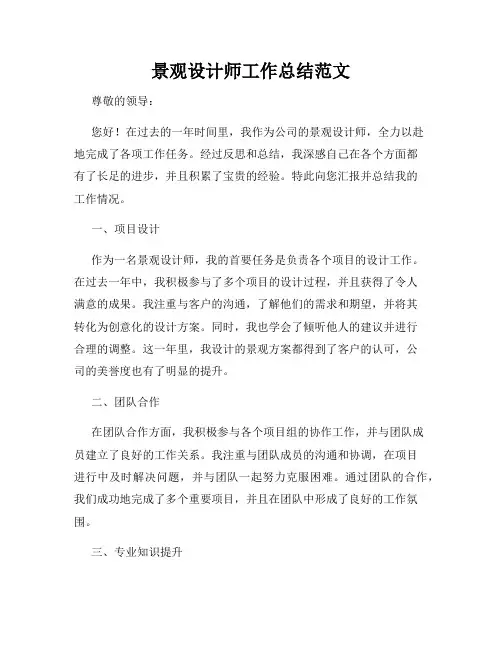 景观设计师工作总结范文

尊敬的领导：

您好！在过去的一年时间里，我作为公司的景观设计师，全力以赴地完成了各项工作任务。经过反思和总结，我深感自己在各个方面都有了长足的进步，并且积累了宝贵的经验。特此向您汇报并总结我的工作情况。

一、项目设计

作为一名景观设计师，我的首要任务是负责各个项目的设计工作。在过去一年中，我积极参与了多个项目的设计过程，并且获得了令人满意的成果。我注重与客户的沟通，了解他们的需求和期望，并将其转化为创意化的设计方案。同时，我也学会了倾听他人的建议并进行合理的调整。这一年里，我设计的景观方案都得到了客户的认可，公司的美誉度也有了明显的提升。

二、团队合作

在团队合作方面，我积极参与各个项目组的协作工作，并与团队成员建立了良好的工作关系。我注重与团队成员的沟通和协调，在项目进行中及时解决问题，并与团队一起努力克服困难。通过团队的合作，我们成功地完成了多个重要项目，并且在团队中形成了良好的工作氛围。

三、专业知识提升